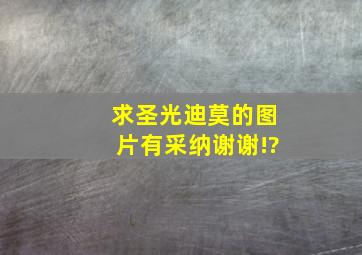 求圣光迪莫的图片有采纳谢谢!?